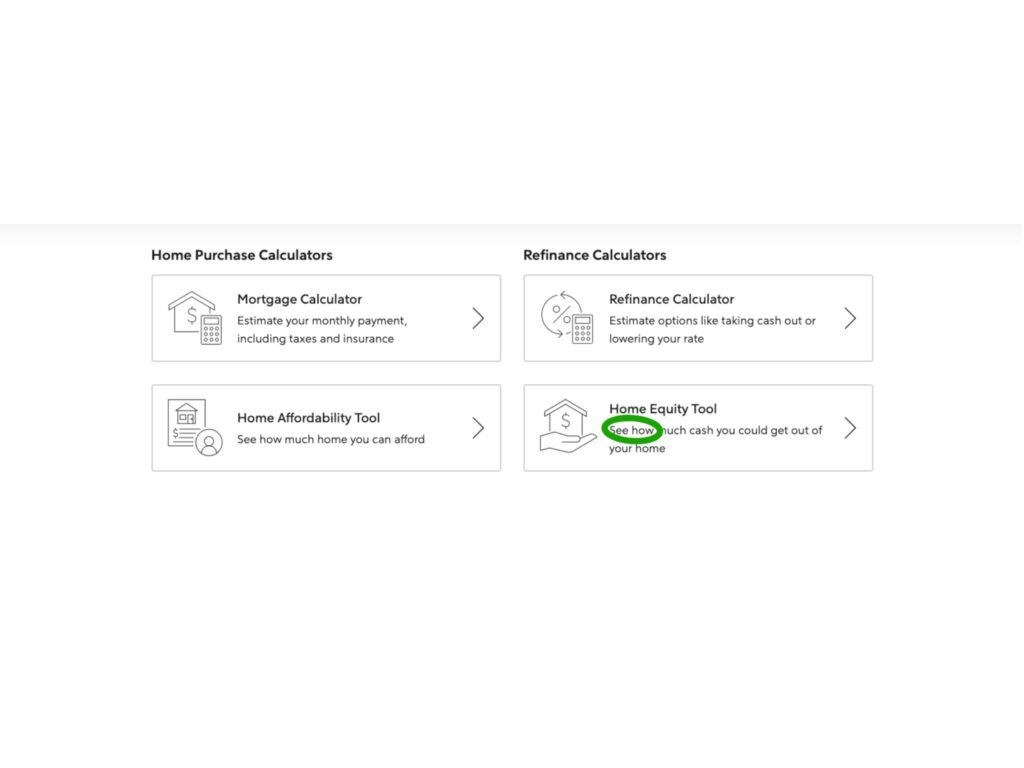 Home Purchase Calculators

Mortgage Calculator
Estimate your monthly payment, including taxes and insurance

Home Affordability Tool
See how much home you can afford

Refinance Calculators

Refinance Calculator
Estimate options like taking cash out or lowering your rate

Home Equity Tool
See how much cash you could get out of your home